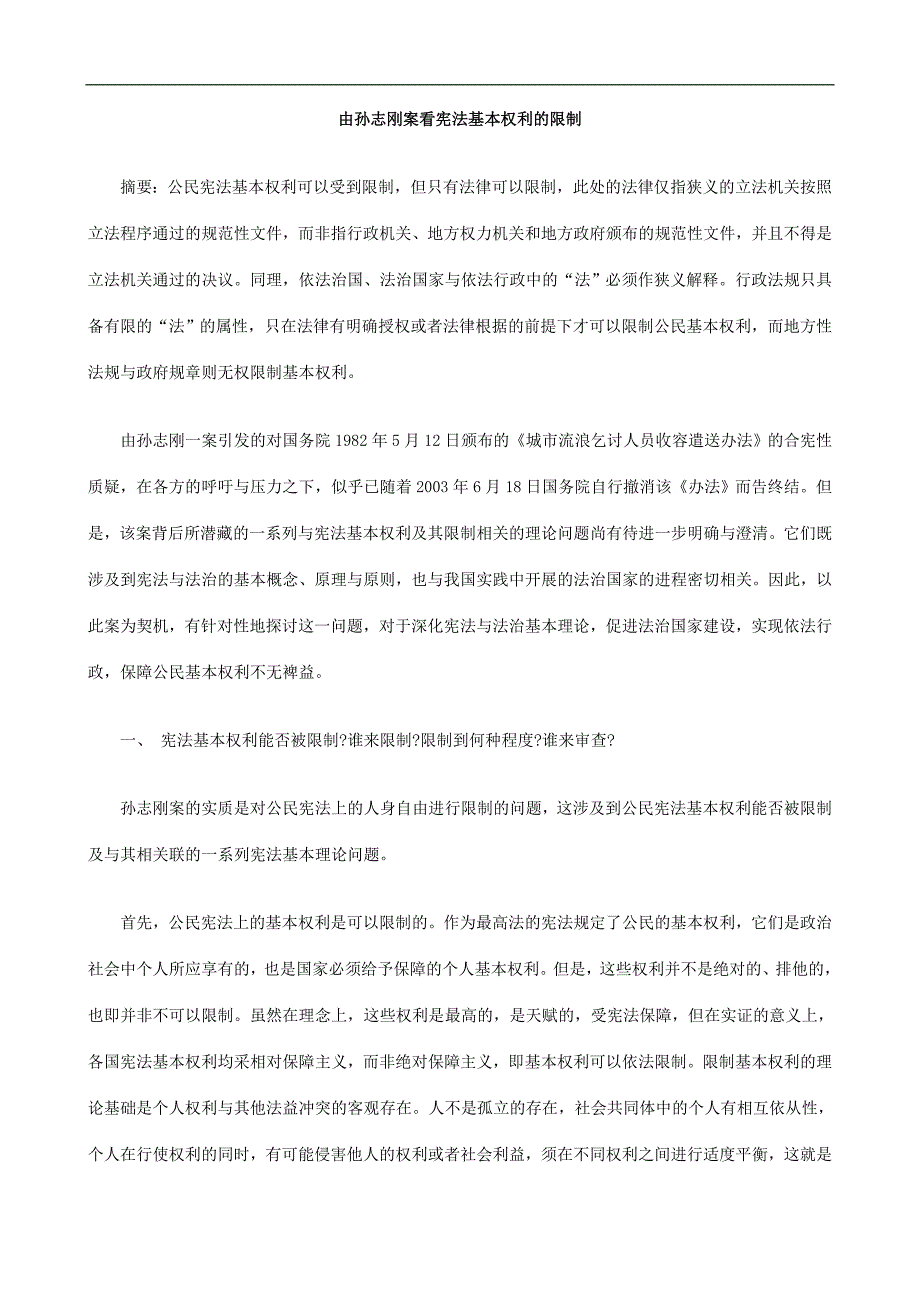 由孙志刚案看宪法基本权利的限制

摘要：公民宪法基本权利可以受到限制，但只有法律可以限制，此处的法律仅指狭义的立法机关按照立法程序通过的规范性文件，而非指行政机关、地方权力机关和地方政府颁布的规范性文件，并且不得是立法机关通过的决议。同理，依法治国、法治国家与依法行政中的“法”必须作狭义解释。行政法规只具备有限的“法”的属性，只在法律有明确授权或者法律根据的前提下才可以限制公民基本权利，而地方性法规与政府规章则无权限制基本权利。

由孙志刚一案引发的对国务院 1982 年 5 月 12 日颁布的《城市流浪乞讨人员收容遣送办法》的合宪性质疑，在各方的呼吁与压力之下，似乎已随着 2003 年 6 月 18 日国务院自行撤消该《办法》而告终结。但是，该案背后所潜藏的一系列与宪法基本权利及其限制相关的理论问题尚有待进一步明确与澄清。它们既涉及到宪法与法治的基本概念、原理与原则，也与我国实践中开展的法治国家的进程密切相关。因此，以此案为契机，有针对性地探讨这一问题，对于深化宪法与法治基本理论，促进法治国家建设，实现依法行政，保障公民基本权利不无裨益。

一、 宪法基本权利能否被限制?谁来限制?限制到何种程度?谁来审查?

孙志刚案的实质是对公民宪法上的人身自由进行限制的问题，这涉及到公民宪法基本权利能否被限制及与其相关联的一系列宪法基本理论问题。

首先，公民宪法上的基本权利是可以限制的。作为最高法的宪法规定了公民的基本权利，它们是政治社会中个人所应享有的，也是国家必须给予保障的个人基本权利。但是，这些权利并不是绝对的、排他的，也即并非不可以限制。虽然在理念上，这些权利是最高的，是天赋的，受宪法保障，但在实证的意义上，各国宪法基本权利均采相对保障主义，而非绝对保障主义，即基本权利可以依法限制。限制基本权利的理论基础是个人权利与其他法益冲突的客观存在。人不是孤立的存在，社会共同体中的个人有相互依从性，个人在行使权利的同时，有可能侵害他人的权利或者社会利益，须在不同权利之间进行适度平衡，这就是